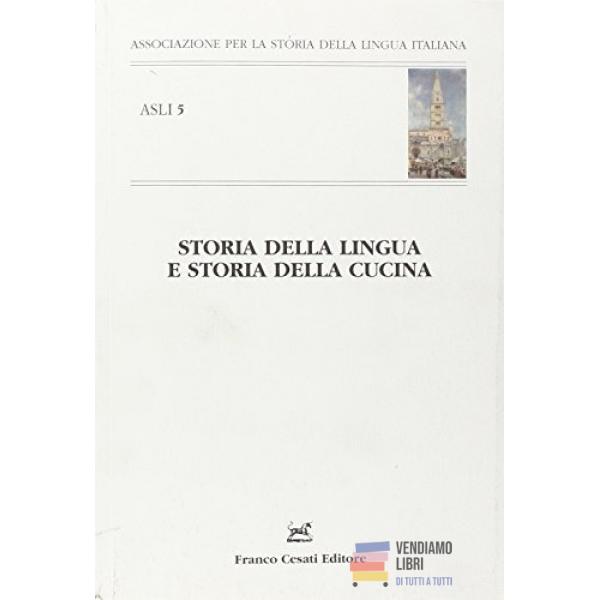 ASSOCIAZIONE PER LA STORIA DELLA LINGUA ITALIANA

ASLI 5

STORIA DELLA LINGUA
E STORIA DELLA CUCINA

Franco Cesati Editore

VENDIAMO
LIBRI
DI TUTTI A TUTTI